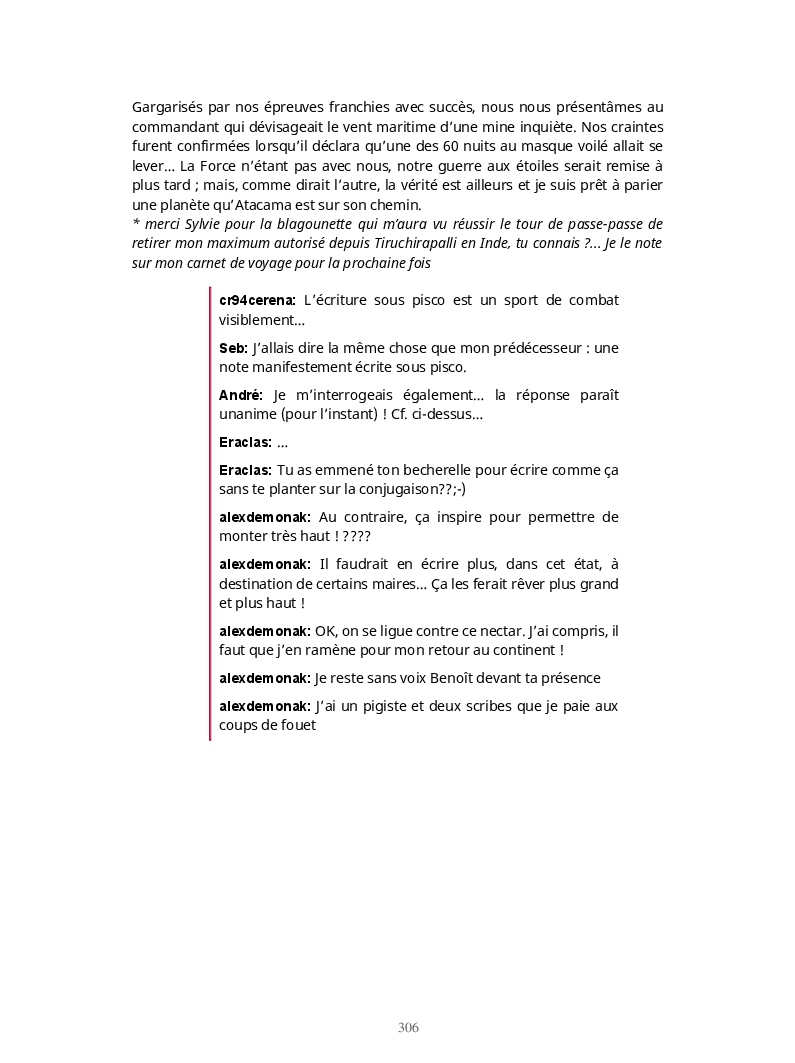 Gargarisés par nos épreuves franchies avec succès, nous nous présentâmes au commandant qui dévisageait le vent maritime d'une mine inquiète. Nos craintes furent confirmées lorsqu'il déclara qu'une des 60 nuits au masque voilé allait se lever… La Force n'étant pas avec nous, notre guerre aux étoiles serait remise à plus tard ; mais, comme dirait l'autre, la vérité est ailleurs et je suis prêt à parier une planète qu'Atacama est sur son chemin.
* merci Sylvie pour la blagounette qui m'aura vu réussir le tour de passe-passe de retirer mon maximum autorisé depuis Tiruchirapalli en Inde, tu connais ?… Je le note sur mon carnet de voyage pour la prochaine fois

cr94cerena: L'écriture sous pisco est un sport de combat visiblement…

Seb: J'allais dire la même chose que mon prédécesseur : une note manifestement écrite sous pisco.

André: Je m'interrogeais également… la réponse paraît unanime (pour l'instant) ! Cf. ci-dessus…

Eraclas: …

Eraclas: Tu as emmené ton becherelle pour écrire comme ça sans te planter sur la conjugaison??;-)

alexdemonak: Au contraire, ça inspire pour permettre de monter très haut ! ????

alexdemonak: Il faudrait en écrire plus, dans cet état, à destination de certains maires… Ça les ferait rêver plus grand et plus haut !

alexdemonak: OK, on se ligue contre ce nectar. J'ai compris, il faut que j'en ramène pour mon retour au continent !

alexdemonak: Je reste sans voix Benoît devant ta présence

alexdemonak: J'ai un pigiste et deux scribes que je paie aux coups de fouet

306